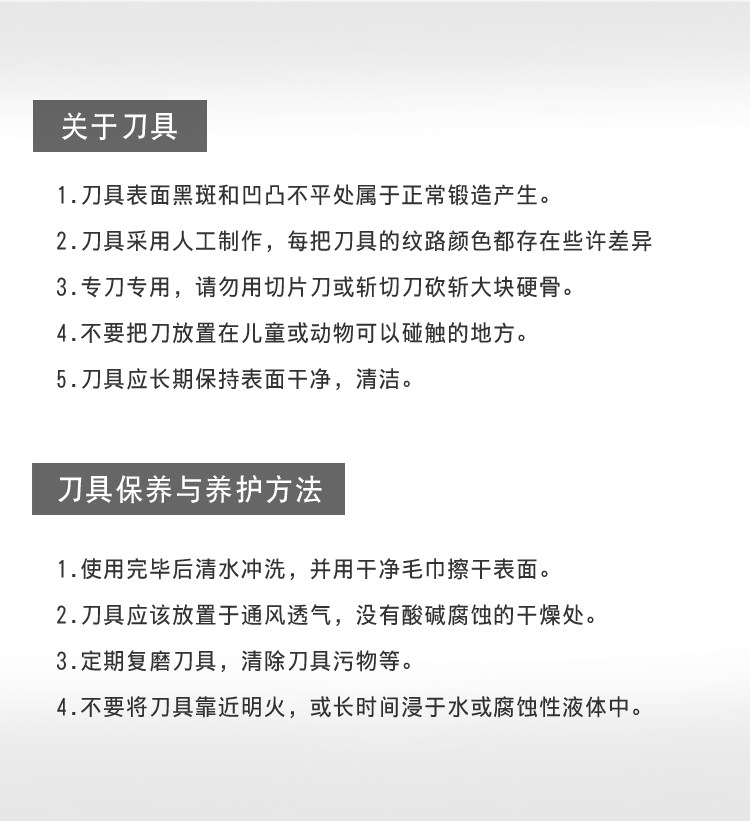 关于刀具

1.刀具表面黑斑和凹凸不平处属于正常锻造产生。

2.刀具采用人工制作，每把刀具的纹路颜色都存在些许差异

3.专刀专用，请勿用切片刀或斩切刀砍斩大块硬骨。

4.不要把刀放置在儿童或动物可以碰触的地方。

5.刀具应长期保持表面干净，清洁。

刀具保养与养护方法

1.使用完毕后清水冲洗，并用干净毛巾擦干表面。

2.刀具应该放置于通风透气，没有酸碱腐蚀的干燥处。

3.定期复磨刀具，清除刀具污物等。

4.不要将刀具靠近明火，或长时间浸于水或腐蚀性液体中。